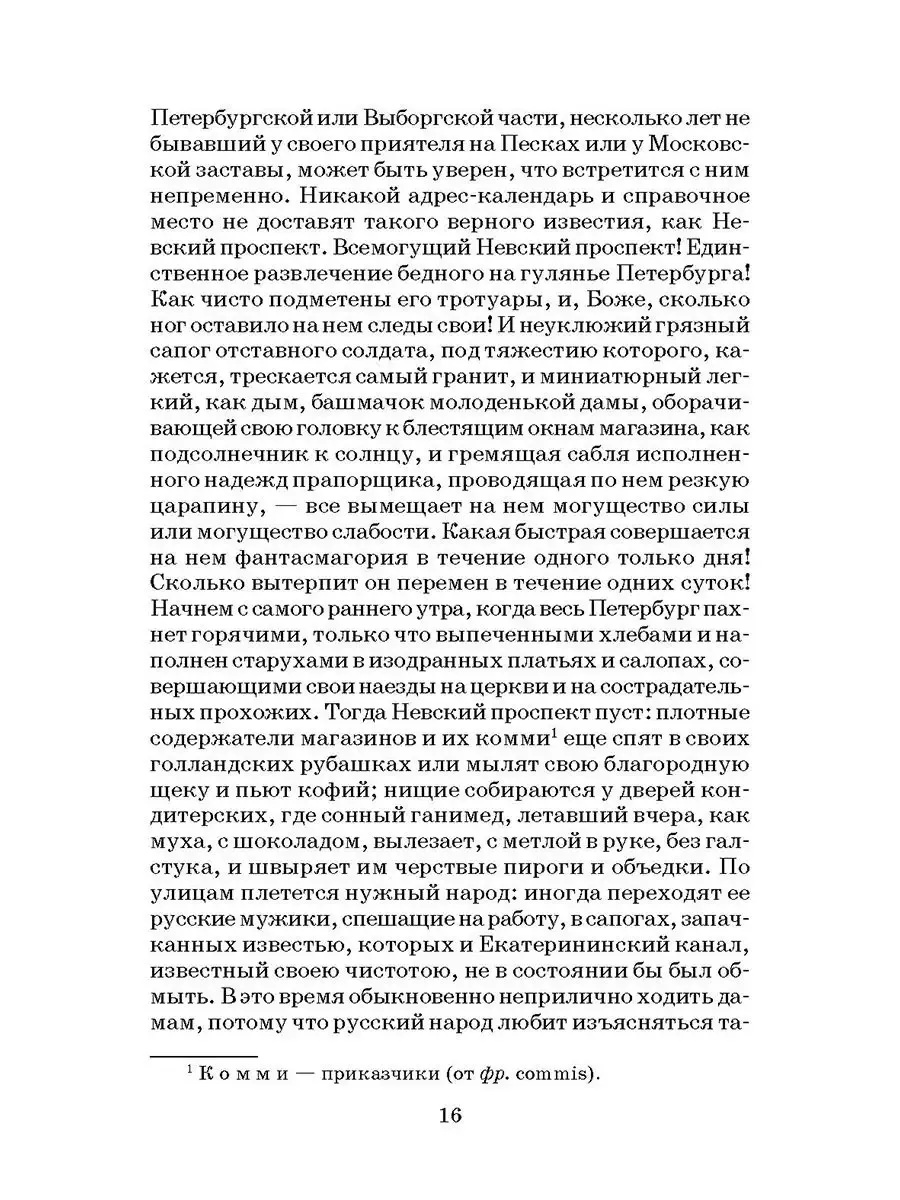 Петербургской или Выборгской части, несколько лет не бывавший у своего приятеля на Песках или у Московской заставы, может быть уверен, что встретится с ним непременно. Никакой адрес-календарь и справочное место не доставят такого верного известия, как Невский проспект. Всемогущий Невский проспект! Единственное развлечение бедного на гулянье Петербурга! Как чисто подметены его тротуары, и, Боже, сколько ног оставило на нем следы свои! И неуклюжий грязный сапог отставного солдата, под тяжестию которого, кажется, трескается самый гранит, и миниатюрный легкий, как дым, башмачок молоденькой дамы, оборачивающей свою головку к блестящим окнам магазина, как подсолнечник к солнцу, и гремящая сабля исполненного надежд прапорщика, проводящая по нем резкую царапину, — все вымещает на нем могущество силы или могущество слабости. Какая быстрая совершается на нем фантасмагория в течение одного только дня! Сколько вытерпит он перемен в течение одних суток! Начнем с самого раннего утра, когда весь Петербург пахнет горячими, только что выпеченными хлебами и наполнен старухами в изодранных платьях и салопах, совершающими свои наезды на церкви и на сострадательных прохожих. Тогда Невский проспект пуст: плотные содержатели магазинов и их комми$^1$ еще спят в своих голландских рубашках или мылят свою благородную щеку и пьют кофий; нищие собираются у дверей кондитерских, где сонный ганимед, летавший вчера, как муха, с шоколадом, вылезает, с метлой в руке, без галстука, и швыряет им черствые пироги и объедки. По улицам плетется нужный народ: иногда переходят ее русские мужики, спешащие на работу, в сапогах, запачканных известью, которых и Екатерининский канал, известный своею чистотою, не в состоянии бы был обмыть. В это время обыкновенно неприлично ходить дамам, потому что русский народ любит изъясняться та-

$^1$ Комми — приказчики (от фр. commis).

16